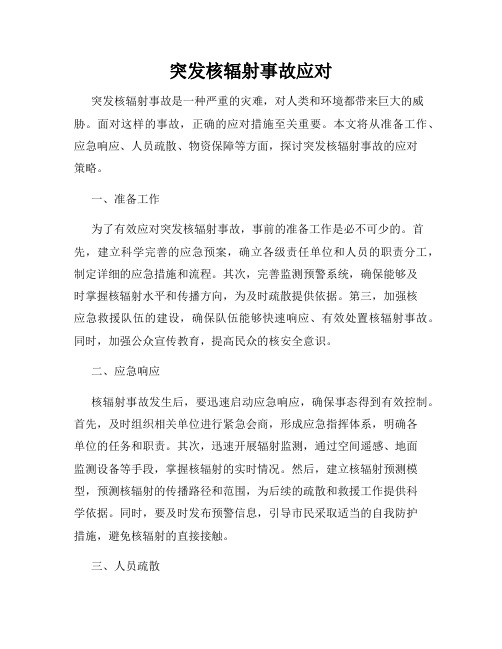 突发核辐射事故应对

突发核辐射事故是一种严重的灾难，对人类和环境都带来巨大的威胁。面对这样的事故，正确的应对措施至关重要。本文将从准备工作、应急响应、人员疏散、物资保障等方面，探讨突发核辐射事故的应对策略。

一、准备工作

为了有效应对突发核辐射事故，事前的准备工作是必不可少的。首先，建立科学完善的应急预案，确立各级责任单位和人员的职责分工，制定详细的应急措施和流程。其次，完善监测预警系统，确保能够及时掌握核辐射水平和传播方向，为及时疏散提供依据。第三，加强核应急救援队伍的建设，确保队伍能够快速响应、有效处置核辐射事故。同时，加强公众宣传教育，提高民众的核安全意识。

二、应急响应

核辐射事故发生后，要迅速启动应急响应，确保事态得到有效控制。首先，及时组织相关单位进行紧急会商，形成应急指挥体系，明确各单位的任务和职责。其次，迅速开展辐射监测，通过空间遥感、地面监测设备等手段，掌握核辐射的实时情况。然后，建立核辐射预测模型，预测核辐射的传播路径和范围，为后续的疏散和救援工作提供科学依据。同时，要及时发布预警信息，引导市民采取适当的自我防护措施，避免核辐射的直接接触。

三、人员疏散